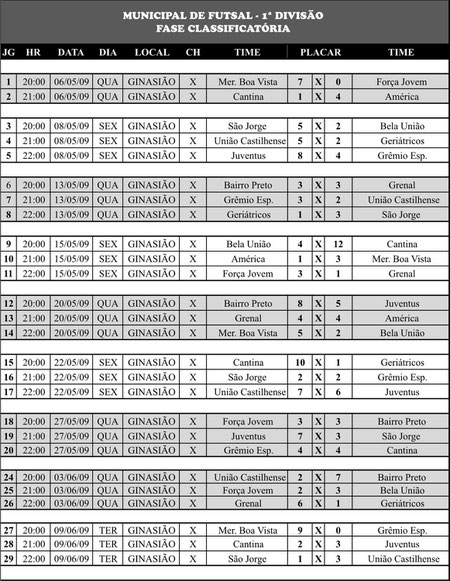 MUNICIPAL DE FUTSAL - 1ª DIVISÃO
FASE CLASSIFICATÓRIA

| JG | HR | DATA | DIA | LOCAL | CH | TIME | PLACAR | | | TIME |
|---|---|---|---|---|---|---|---|---|---|---|
| 1 | 20:00 | 06/05/09 | QUA | GINASIÃO | X | Mer. Boa Vista | 7 | X | 0 | Força Jovem |
| 2 | 21:00 | 06/05/09 | QUA | GINASIÃO | X | Cantina | 1 | X | 4 | América |
| 3 | 20:00 | 08/05/09 | SEX | GINASIÃO | X | São Jorge | 5 | X | 2 | Bela União |
| 4 | 21:00 | 08/05/09 | SEX | GINASIÃO | X | União Castilhense | 5 | X | 2 | Geriátricos |
| 5 | 22:00 | 08/05/09 | SEX | GINASIÃO | X | Juventus | 8 | X | 4 | Grêmio Esp. |
| 6 | 20:00 | 13/05/09 | QUA | GINASIÃO | X | Bairro Preto | 3 | X | 3 | Grenal |
| 7 | 21:00 | 13/05/09 | QUA | GINASIÃO | X | Grêmio Esp. | 3 | X | 2 | União Castilhense |
| 8 | 22:00 | 13/05/09 | QUA | GINASIÃO | X | Geriátricos | 1 | X | 3 | São Jorge |
| 9 | 20:00 | 15/05/09 | SEX | GINASIÃO | X | Bela União | 4 | X | 12 | Cantina |
| 10 | 21:00 | 15/05/09 | SEX | GINASIÃO | X | América | 1 | X | 3 | Mer. Boa Vista |
| 11 | 22:00 | 15/05/09 | SEX | GINASIÃO | X | Força Jovem | 3 | X | 1 | Grenal |
| 12 | 20:00 | 20/05/09 | QUA | GINASIÃO | X | Bairro Preto | 8 | X | 5 | Juventus |
| 13 | 21:00 | 20/05/09 | QUA | GINASIÃO | X | Grenal | 4 | X | 4 | América |
| 14 | 22:00 | 20/05/09 | QUA | GINASIÃO | X | Mer. Boa Vista | 5 | X | 2 | Bela União |
| 15 | 20:00 | 22/05/09 | SEX | GINASIÃO | X | Cantina | 10 | X | 1 | Geriátricos |
| 16 | 21:00 | 22/05/09 | SEX | GINASIÃO | X | São Jorge | 2 | X | 2 | Grêmio Esp. |
| 17 | 22:00 | 22/05/09 | SEX | GINASIÃO | X | União Castilhense | 7 | X | 6 | Juventus |
| 18 | 20:00 | 27/05/09 | QUA | GINASIÃO | X | Força Jovem | 3 | X | 3 | Bairro Preto |
| 19 | 21:00 | 27/05/09 | QUA | GINASIÃO | X | Juventus | 7 | X | 3 | São Jorge |
| 20 | 22:00 | 27/05/09 | QUA | GINASIÃO | X | Grêmio Esp. | 4 | X | 4 | Cantina |
| 24 | 20:00 | 03/06/09 | QUA | GINASIÃO | X | União Castilhense | 2 | X | 7 | Bairro Preto |
| 25 | 21:00 | 03/06/09 | QUA | GINASIÃO | X | Força Jovem | 2 | X | 3 | Bela União |
| 26 | 22:00 | 03/06/09 | QUA | GINASIÃO | X | Grenal | 6 | X | 1 | Geriátricos |
| 27 | 20:00 | 09/06/09 | TER | GINASIÃO | X | Mer. Boa Vista | 9 | X | 0 | Grêmio Esp. |
| 28 | 21:00 | 09/06/09 | TER | GINASIÃO | X | Cantina | 2 | X | 3 | Juventus |
| 29 | 22:00 | 09/06/09 | TER | GINASIÃO | X | São Jorge | 1 | X | 3 | União Castilhense |